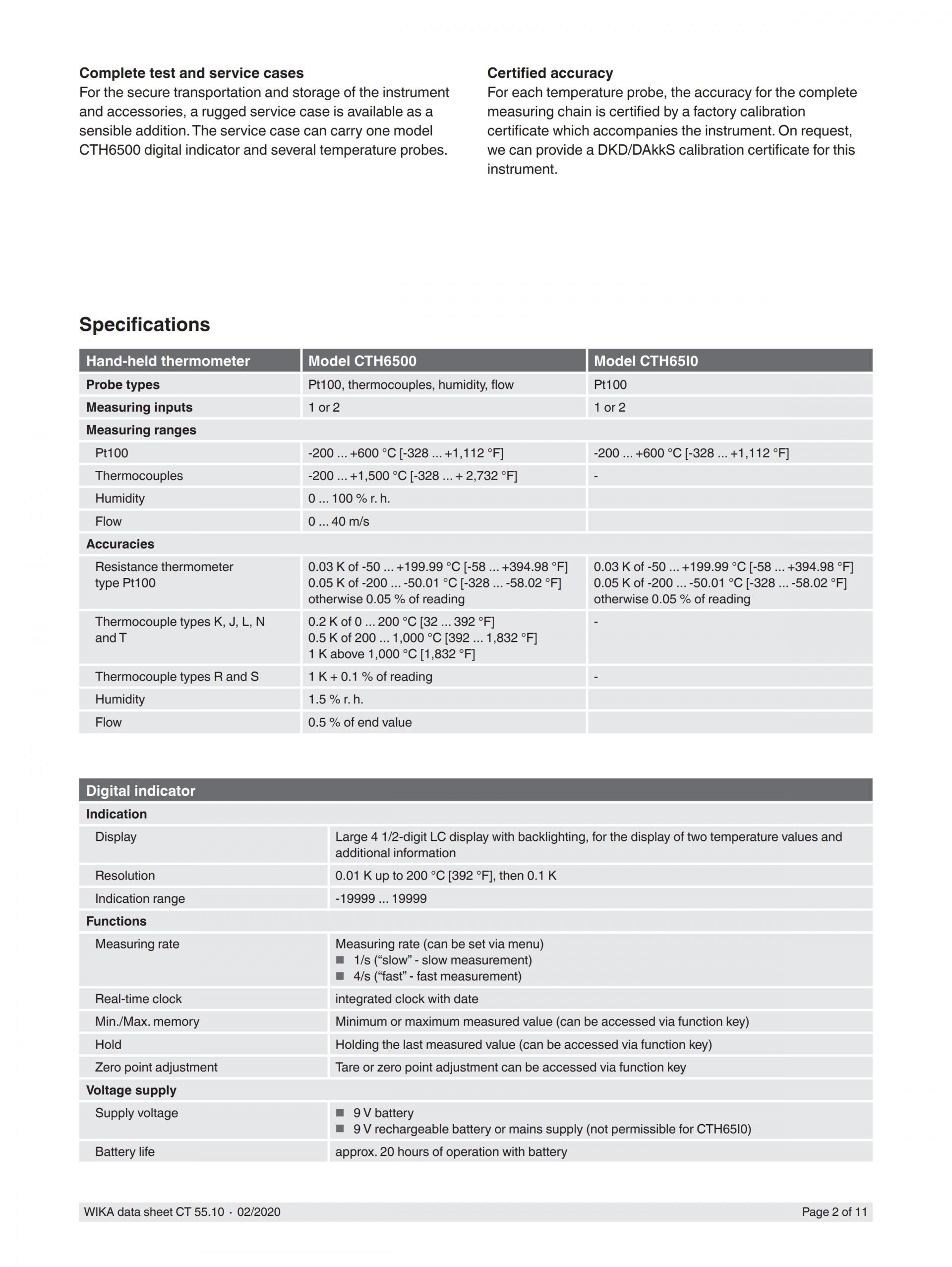 **Complete test and service cases**
For the secure transportation and storage of the instrument and accessories, a rugged service case is available as a sensible addition. The service case can carry one model CTH6500 digital indicator and several temperature probes.

**Certified accuracy**
For each temperature probe, the accuracy for the complete measuring chain is certified by a factory calibration certificate which accompanies the instrument. On request, we can provide a DKD/DAkkS calibration certificate for this instrument.

**Specifications**

| Hand-held thermometer | Model CTH6500 | Model CTH65I0 |
|---|---|---|
| **Probe types** | Pt100, thermocouples, humidity, flow | Pt100 |
| **Measuring inputs** | 1 or 2 | 1 or 2 |
| **Measuring ranges** | | |
| Pt100 | -200 ... +600 °C [-328 ... +1,112 °F] | -200 ... +600 °C [-328 ... +1,112 °F] |
| Thermocouples | -200 ... +1,500 °C [-328 ... + 2,732 °F] | - |
| Humidity | 0 ... 100 % r. h. | |
| Flow | 0 ... 40 m/s | |
| **Accuracies** | | |
| Resistance thermometer type Pt100 | 0.03 K of -50 ... +199.99 °C [-58 ... +394.98 °F] 0.05 K of -200 ... -50.01 °C [-328 ... -58.02 °F] otherwise 0.05 % of reading | 0.03 K of -50 ... +199.99 °C [-58 ... +394.98 °F] 0.05 K of -200 ... -50.01 °C [-328 ... -58.02 °F] otherwise 0.05 % of reading |
| Thermocouple types K, J, L, N and T | 0.2 K of 0 ... 200 °C [32 ... 392 °F] 0.5 K of 200 ... 1,000 °C [392 ... 1,832 °F] 1 K above 1,000 °C [1,832 °F] | - |
| Thermocouple types R and S | 1 K + 0.1 % of reading | - |
| Humidity | 1.5 % r. h. | |
| Flow | 0.5 % of end value | |

| Digital indicator | |
|---|---|
| **Indication** | |
| Display | Large 4 1/2-digit LC display with backlighting, for the display of two temperature values and additional information |
| Resolution | 0.01 K up to 200 °C [392 °F], then 0.1 K |
| Indication range | -19999 ... 19999 |
| **Functions** | |
| Measuring rate | Measuring rate (can be set via menu) ■ 1/s (“slow” - slow measurement) ■ 4/s (“fast” - fast measurement) |
| Real-time clock | integrated clock with date |
| Min./Max. memory | Minimum or maximum measured value (can be accessed via function key) |
| Hold | Holding the last measured value (can be accessed via function key) |
| Zero point adjustment | Tare or zero point adjustment can be accessed via function key |
| **Voltage supply** | |
| Supply voltage | ■ 9 V battery ■ 9 V rechargeable battery or mains supply (not permissible for CTH65I0) |
| Battery life | approx. 20 hours of operation with battery |

WIKA data sheet CT 55.10 · 02/2020 Page 2 of 11